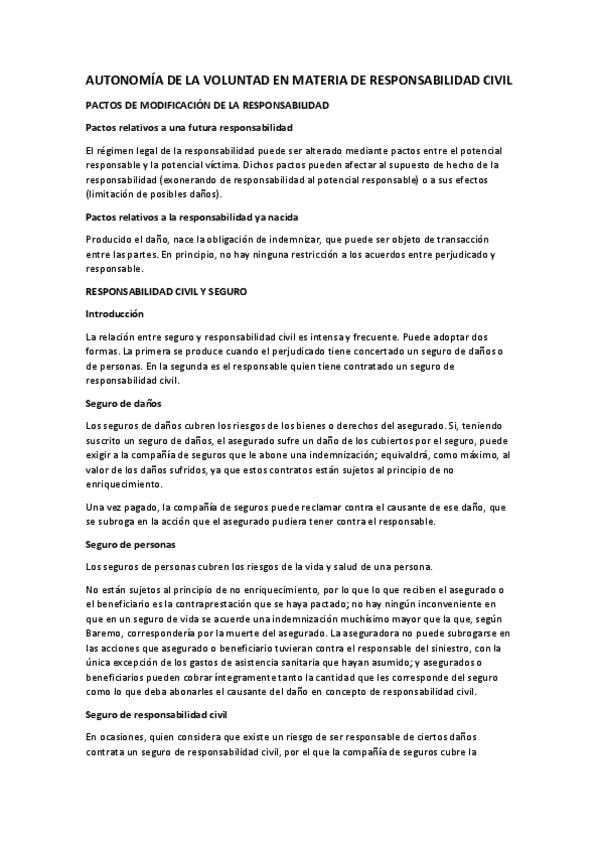 AUTONOMÍA DE LA VOLUNTAD EN MATERIA DE RESPONSABILIDAD CIVIL

PACTOS DE MODIFICACIÓN DE LA RESPONSABILIDAD

Pactos relativos a una futura responsabilidad

El régimen legal de la responsabilidad puede ser alterado mediante pactos entre el potencial responsable y la potencial víctima. Dichos pactos pueden afectar al supuesto de hecho de la responsabilidad (exonerando de responsabilidad al potencial responsable) o a sus efectos (limitación de posibles daños).

Pactos relativos a la responsabilidad ya nacida

Producido el daño, nace la obligación de indemnizar, que puede ser objeto de transacción entre las partes. En principio, no hay ninguna restricción a los acuerdos entre perjudicado y responsable.

RESPONSABILIDAD CIVIL Y SEGURO

Introducción

La relación entre seguro y responsabilidad civil es intensa y frecuente. Puede adoptar dos formas. La primera se produce cuando el perjudicado tiene concertado un seguro de daños o de personas. En la segunda es el responsable quien tiene contratado un seguro de responsabilidad civil.

Seguro de daños

Los seguros de daños cubren los riesgos de los bienes o derechos del asegurado. Si, teniendo suscrito un seguro de daños, el asegurado sufre un daño de los cubiertos por el seguro, puede exigir a la compañía de seguros que le abone una indemnización; equivaldrá, como máximo, al valor de los daños sufridos, ya que estos contratos están sujetos al principio de no enriquecimiento.

Una vez pagado, la compañía de seguros puede reclamar contra el causante de ese daño, que se subroga en la acción que el asegurado pudiera tener contra el responsable.

Seguro de personas

Los seguros de personas cubren los riesgos de la vida y salud de una persona.

No están sujetos al principio de no enriquecimiento, por lo que lo que reciben el asegurado o el beneficiario es la contraprestación que se haya pactado; no hay ningún inconveniente en que en un seguro de vida se acuerde una indemnización muchísimo mayor que la que, según Baremo, correspondería por la muerte del asegurado. La aseguradora no puede subrogarse en las acciones que asegurado o beneficiario tuvieran contra el responsable del siniestro, con la única excepción de los gastos de asistencia sanitaria que hayan asumido; y asegurados o beneficiarios pueden cobrar íntegramente tanto la cantidad que les corresponde del seguro como lo que deba abonarles el causante del daño en concepto de responsabilidad civil.

Seguro de responsabilidad civil

En ocasiones, quien considera que existe un riesgo de ser responsable de ciertos daños contrata un seguro de responsabilidad civil, por el que la compañía de seguros cubre la